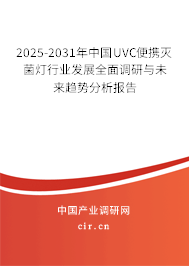 2025-2031年中国UVC便携灭菌灯行业发展全面调研与未来趋势分析报告

中国产业调研网

cir.cn